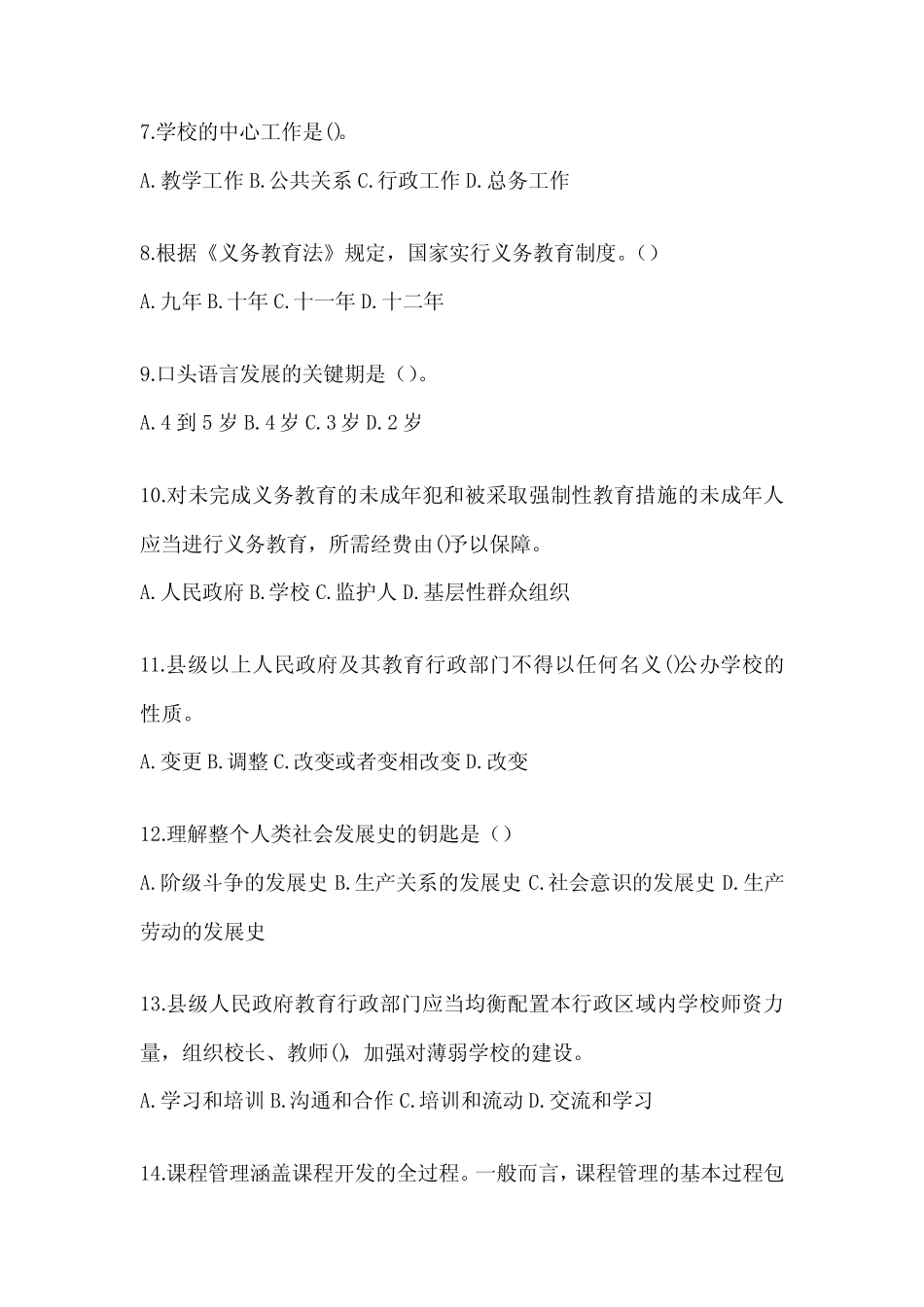 7.学校的中心工作是()。

A.教学工作 B.公共关系 C.行政工作 D.总务工作

8.根据《义务教育法》规定，国家实行义务教育制度。()

A.九年 B.十年 C.十一年 D.十二年

9.口头语言发展的关键期是()。

A.4 到 5 岁 B.4 岁 C.3 岁 D.2 岁

10.对未完成义务教育的未成年犯和被采取强制性教育措施的未成年人应当进行义务教育，所需经费由()予以保障。

A.人民政府 B.学校 C.监护人 D.基层性群众组织

11.县级以上人民政府及其教育行政部门不得以任何名义()公办学校的性质。

A.变更 B.调整 C.改变或者变相改变 D.改变

12.理解整个人类社会发展史的钥匙是()

A.阶级斗争的发展史 B.生产关系的发展史 C.社会意识的发展史 D.生产劳动的发展史

13.县级人民政府教育行政部门应当均衡配置本行政区域内学校师资力量，组织校长、教师()，加强对薄弱学校的建设。

A.学习和培训 B.沟通和合作 C.培训和流动 D.交流和学习

14.课程管理涵盖课程开发的全过程。一般而言，课程管理的基本过程包